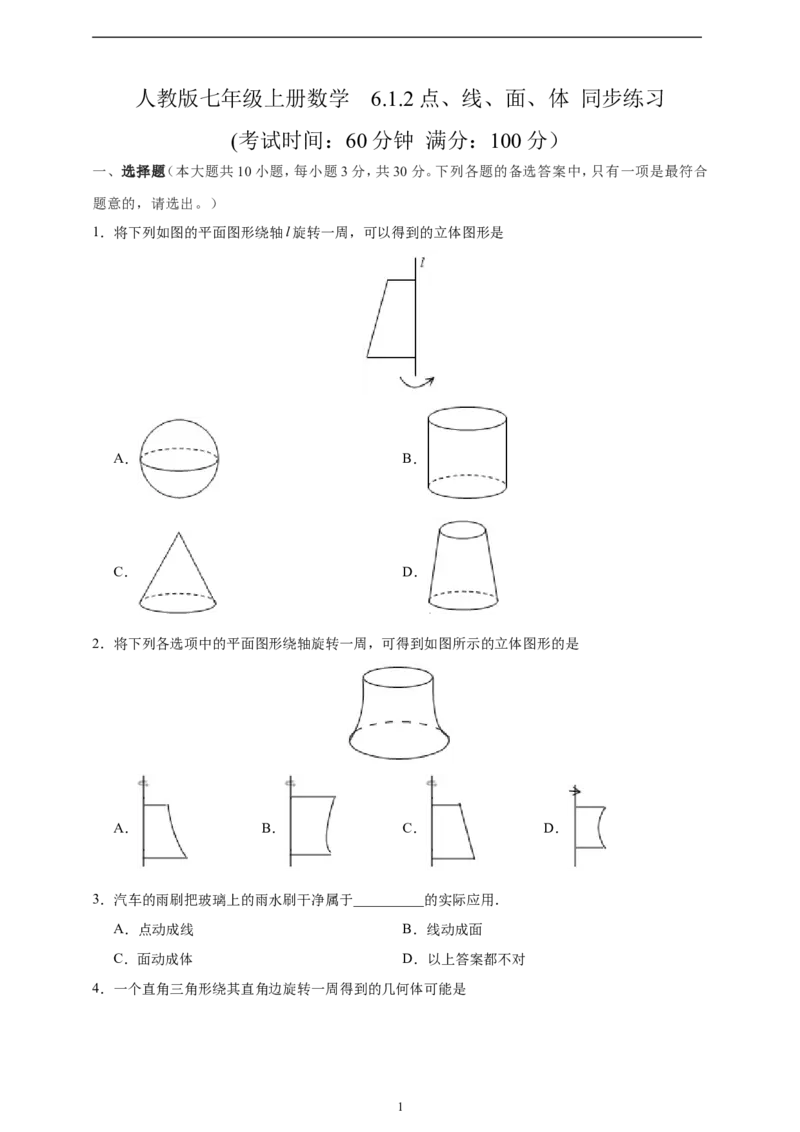 人教版七年级上册数学　6.1.2 点、线、面、体 同步练习

(考试时间：60 分钟 满分：100 分）

一、选择题（本大题共 10 小题，每小题 3 分，共 30 分。下列各题的备选答案中，只有一项是最符合题意的，请选出。）

1．将下列如图的平面图形绕轴 $l$ 旋转一周，可以得到的立体图形是

$l$

A．

B．

C．

D．

2．将下列各选项中的平面图形绕轴旋转一周，可得到如图所示的立体图形的是

A．

B．

C．

D．

3．汽车的雨刷把玻璃上的雨水刷干净属于__________的实际应用．

A．点动成线　　　　B．线动成面

C．面动成体　　　　D．以上答案都不对

4．一个直角三角形绕其直角边旋转一周得到的几何体可能是

1